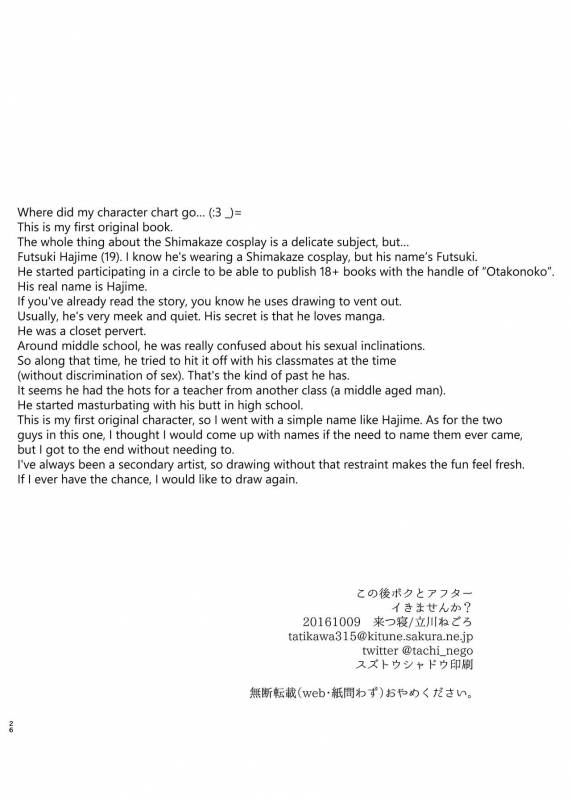 Where did my character chart go... (:3 _)=
This is my first original book.
The whole thing about the Shimakaze cosplay is a delicate subject, but...
Futsuki Hajime (19). I know he's wearing a Shimakaze cosplay, but his name's Futsuki.
He started participating in a circle to be able to publish 18+ books with the handle of "Otakonoko".
His real name is Hajime.
If you've already read the story, you know he uses drawing to vent out.
Usually, he's very meek and quiet. His secret is that he loves manga.
He was a closet pervert.
Around middle school, he was really confused about his sexual inclinations.
So along that time, he tried to hit it off with his classmates at the time (without discrimination of sex). That's the kind of past he has.
It seems he had the hots for a teacher from another class (a middle aged man).
He started masturbating with his butt in high school.
This is my first original character, so I went with a simple name like Hajime. As for the two guys in this one, I thought I would come up with names if the need to name them ever came, but I got to the end without needing to.
I've always been a secondary artist, so drawing without that restraint makes the fun feel fresh.
If I ever have the chance, I would like to draw again.

この後ボクとアフター
イきませんか？
20161009　来つ寝/立川ねごろ
tatikawa315@kitune.sakura.ne.jp
twitter @tachi_nego
スズトウシャドウ印刷

無断転載(web・紙問わず)おやめください。

26